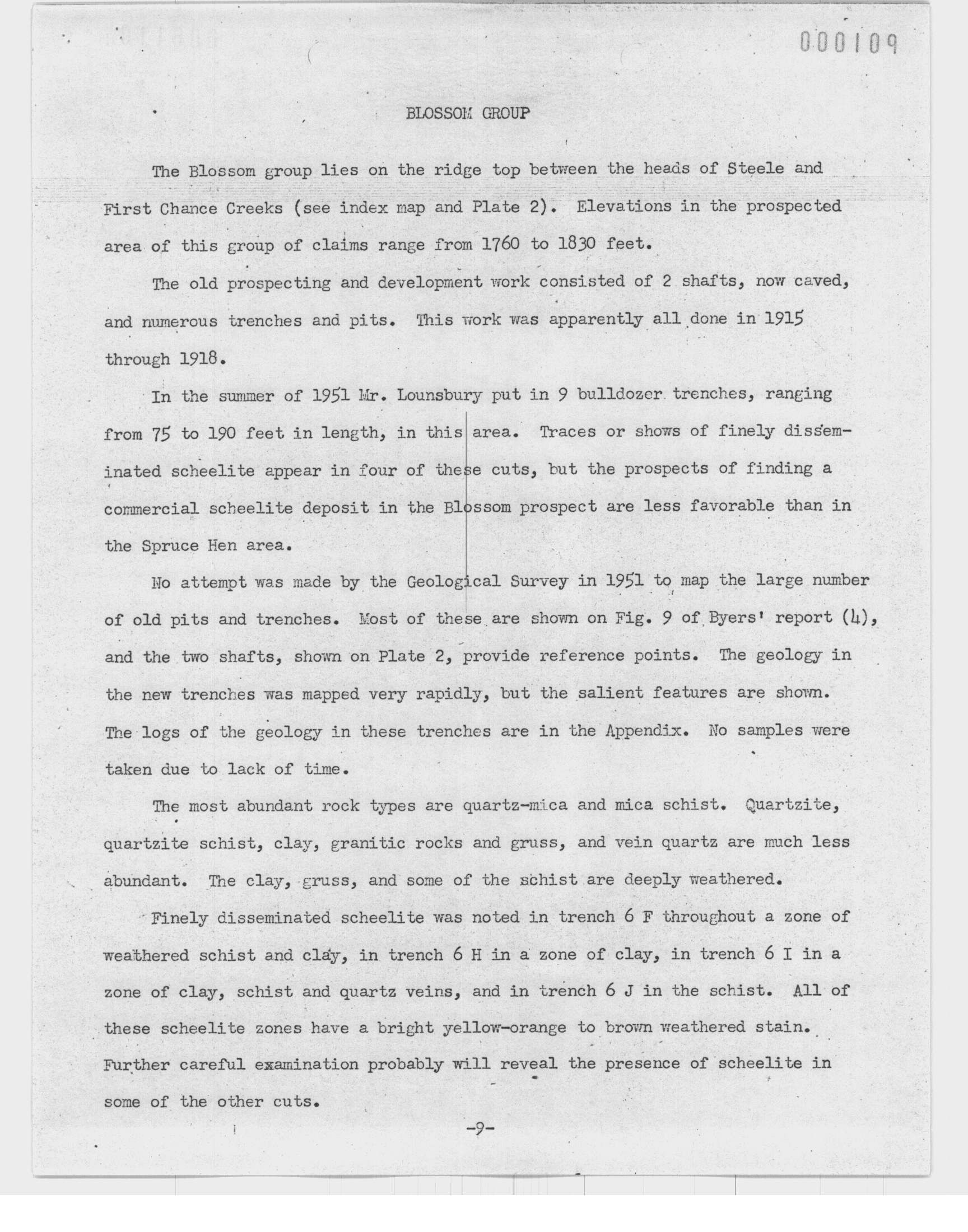 000109

BLOSSOM GROUP

The Blossom group lies on the ridge top between the heads of Steele and First Chance Creeks (see index map and Plate 2). Elevations in the prospected area of this group of claims range from 1760 to 1830 feet.

The old prospecting and development work consisted of 2 shafts, now caved, and numerous trenches and pits. This work was apparently all done in 1915 through 1918.

In the summer of 1951 Mr. Lounsbury put in 9 bulldozer trenches, ranging from 75 to 190 feet in length, in this area. Traces or shows of finely disseminated scheelite appear in four of these cuts, but the prospects of finding a commercial scheelite deposit in the Blossom prospect are less favorable than in the Spruce Hen area.

No attempt was made by the Geological Survey in 1951 to map the large number of old pits and trenches. Most of these are shown on Fig. 9 of Byers' report (4), and the two shafts, shown on Plate 2, provide reference points. The geology in the new trenches was mapped very rapidly, but the salient features are shown. The logs of the geology in these trenches are in the Appendix. No samples were taken due to lack of time.

The most abundant rock types are quartz-mica and mica schist. Quartzite, quartzite schist, clay, granitic rocks and gruss, and vein quartz are much less abundant. The clay, gruss, and some of the schist are deeply weathered.

Finely disseminated scheelite was noted in trench 6 F throughout a zone of weathered schist and clay, in trench 6 H in a zone of clay, in trench 6 I in a zone of clay, schist and quartz veins, and in trench 6 J in the schist. All of these scheelite zones have a bright yellow-orange to brown weathered stain. Further careful examination probably will reveal the presence of scheelite in some of the other cuts.

-9-